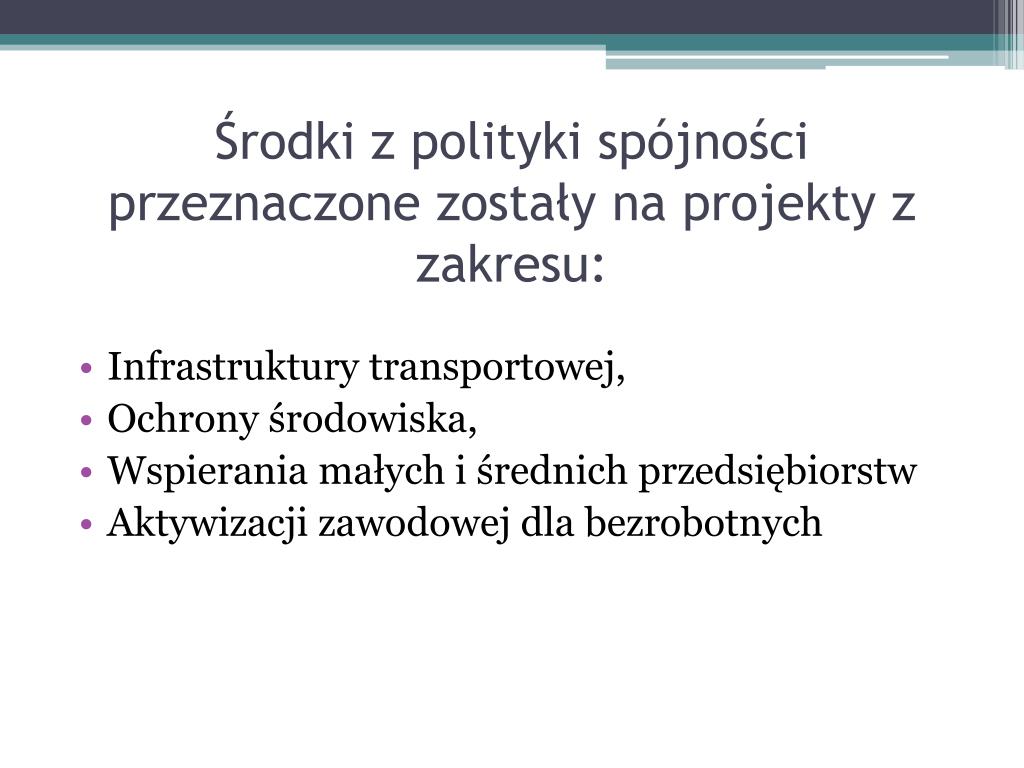 Środki z polityki spójności przeznaczone zostały na projekty z zakresu:

• Infrastruktury transportowej,
• Ochrony środowiska,
• Wspierania małych i średnich przedsiębiorstw
• Aktywizacji zawodowej dla bezrobotnych